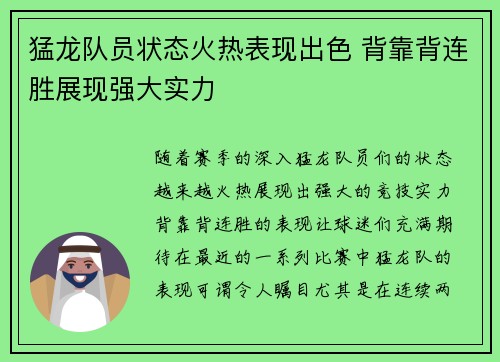 猛龙队员状态火热表现出色 背靠背连胜展现强大实力

随着赛季的深入猛龙队员们的状态越来越火热展现出强大的竞技实力背靠背连胜的表现让球迷们充满期待在最近的一系列比赛中猛龙队的表现可谓令人瞩目尤其是在连续两